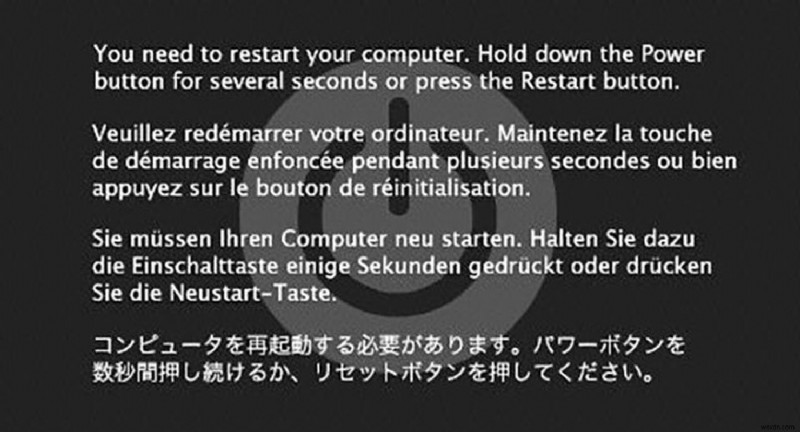 You need to restart your computer. Hold down the Power button for several seconds or press the Restart button.

Veuillez redémarrer votre ordinateur. Maintenez la touche de démarrage enfoncée pendant plusieurs secondes ou bien appuyez sur le bouton de réinitialisation.

Sie müssen Ihren Computer neu starten. Halten Sie dazu die Einschalttaste einige Sekunden gedrückt oder drücken Sie die Neustart-Taste.

コンピュータを再起動する必要があります。パワーボタンを数秒間押し続けるか、リセットボタンを押してください。

wsxdn.com